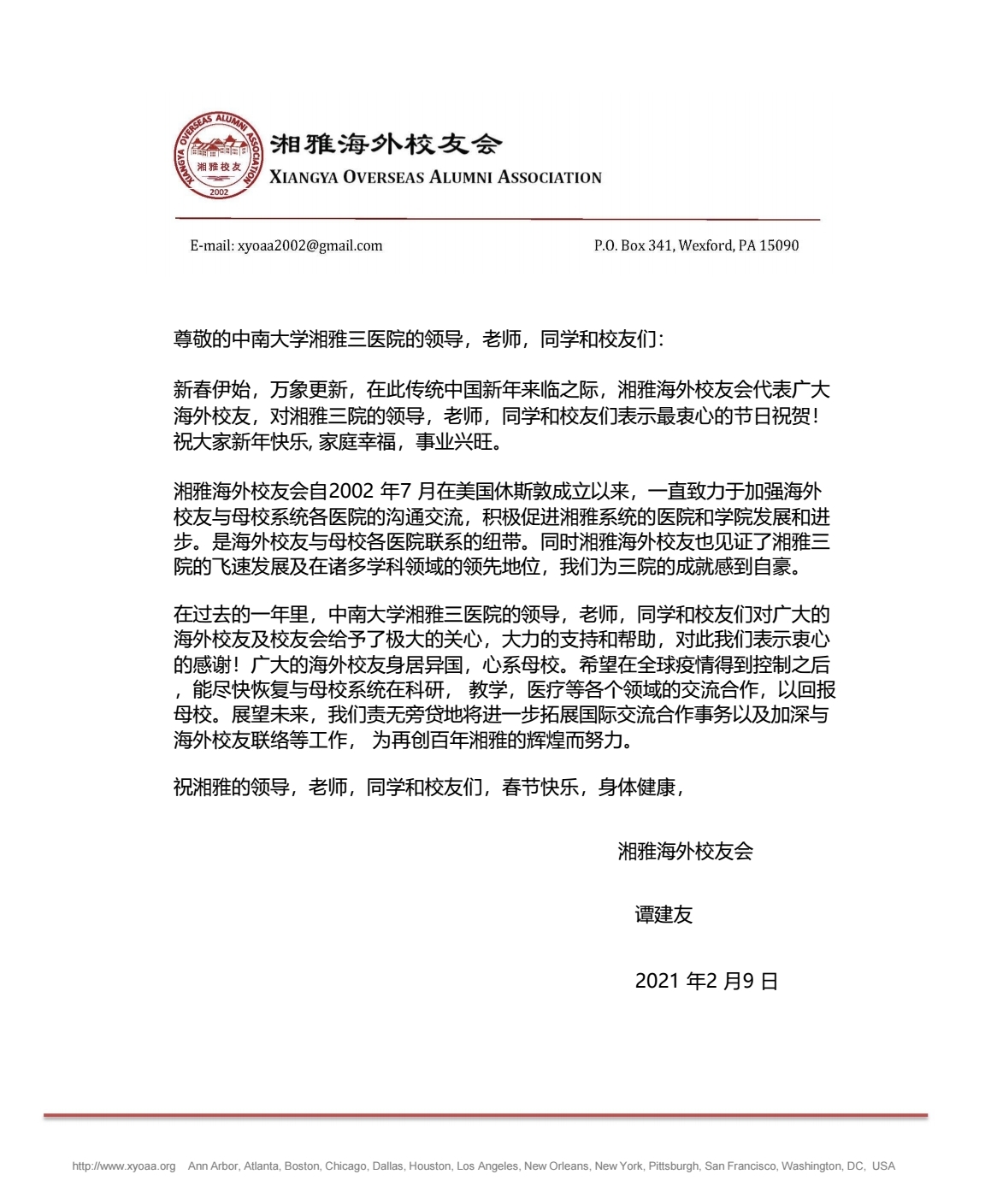 XIANGYA OVERSEAS ALUMNI ASSOCIATION
湘雅校友
2002

湘雅海外校友会
XIANGYA OVERSEAS ALUMNI ASSOCIATION

E-mail: xyoaa2002@gmail.com

P.O. Box 341, Wexford, PA 15090

尊敬的中南大学湘雅三医院的领导，老师，同学和校友们：

新春伊始，万象更新，在此传统中国新年来临之际，湘雅海外校友会代表广大海外校友，对湘雅三院的领导，老师，同学和校友们表示最衷心的节日祝贺！祝大家新年快乐, 家庭幸福，事业兴旺。

湘雅海外校友会自2002 年7 月在美国休斯敦成立以来，一直致力于加强海外校友与母校系统各医院的沟通交流，积极促进湘雅系统的医院和学院发展和进步。是海外校友与母校各医院联系的纽带。同时湘雅海外校友也见证了湘雅三院的飞速发展及在诸多学科领域的领先地位，我们为三院的成就感到自豪。

在过去的一年里，中南大学湘雅三医院的领导，老师，同学和校友们对广大的海外校友及校友会给予了极大的关心，大力的支持和帮助，对此我们表示衷心的感谢！广大的海外校友身居异国，心系母校。希望在全球疫情得到控制之后，能尽快恢复与母校系统在科研， 教学，医疗等各个领域的交流合作，以回报母校。展望未来，我们责无旁贷地将进一步拓展国际交流合作事务以及加深与海外校友联络等工作， 为再创百年湘雅的辉煌而努力。

祝湘雅的领导，老师，同学和校友们，春节快乐，身体健康，

湘雅海外校友会

谭建友

2021 年2 月9 日

http://www.xyoaa.org Ann Arbor, Atlanta, Boston, Chicago, Dallas, Houston, Los Angeles, New Orleans, New York, Pittsburgh, San Francisco, Washington, DC, USA